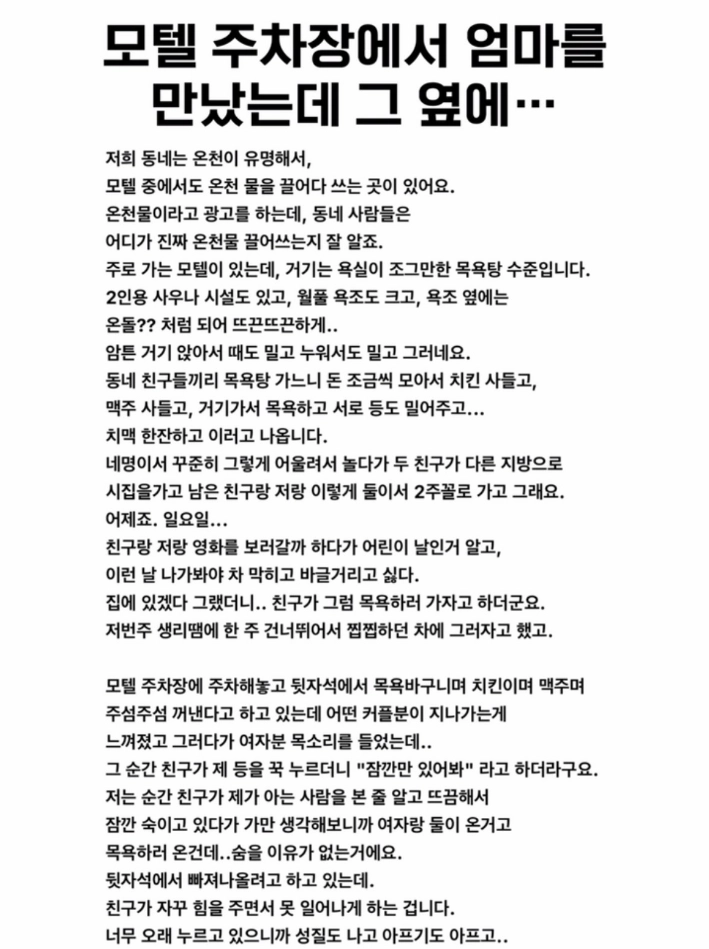 모텔 주차장에서 엄마를 만났는데 그 옆에…

저희 동네는 온천이 유명해서,
모텔 중에서도 온천 물을 끌어다 쓰는 곳이 있어요.
온천물이라고 광고를 하는데, 동네 사람들은
어디가 진짜 온천물 끌어쓰는지 잘 알죠.
주로 가는 모텔이 있는데, 거기는 욕실이 조그만한 목욕탕 수준입니다.
2인용 사우나 시설도 있고, 월풀 욕조도 크고, 욕조 옆에는
온돌?? 처럼 되어 뜨끈뜨끈하게..
암튼 거기 앉아서 때도 밀고 누워서도 밀고 그러네요.
동네 친구들끼리 목욕탕 가느니 돈 조금씩 모아서 치킨 사들고,
맥주 사들고, 거기가서 목욕하고 서로 등도 밀어주고...
치맥 한잔하고 이러고 나옵니다.
네명이서 꾸준히 그렇게 어울려서 놀다가 두 친구가 다른 지방으로
시집을가고 남은 친구랑 저랑 이렇게 둘이서 2주꼴로 가고 그래요.
어제죠. 일요일...
친구랑 저랑 영화를 보러갈까 하다가 어린이 날인거 알고,
이런 날 나가봐야 차 막히고 바글거리고 싫다.
집에 있겠다 그랬더니.. 친구가 그럼 목욕하러 가자고 하더군요.
저번주 생리땜에 한 주 건너뛰어서 찝찝하던 차에 그러자고 했고.

모텔 주차장에 주차해놓고 뒷자석에서 목욕바구니며 치킨이며 맥주며
주섬주섬 꺼낸다고 하고 있는데 어떤 커플분이 지나가는게
느껴졌고 그러다가 여자분 목소리를 들었는데..
그 순간 친구가 제 등을 꾹 누르더니 "잠깐만 있어봐" 라고 하더라구요.
저는 순간 친구가 제가 아는 사람을 본 줄 알고 뜨끔해서
잠깐 숙이고 있다가 가만 생각해보니까 여자랑 둘이 온거고
목욕하러 온건데..숨을 이유가 없는거에요.
뒷자석에서 빠져나올려고 하고 있는데.
친구가 자꾸 힘을 주면서 못 일어나게 하는 겁니다.
너무 오래 누르고 있으니까 성질도 나고 아프기도 아프고..